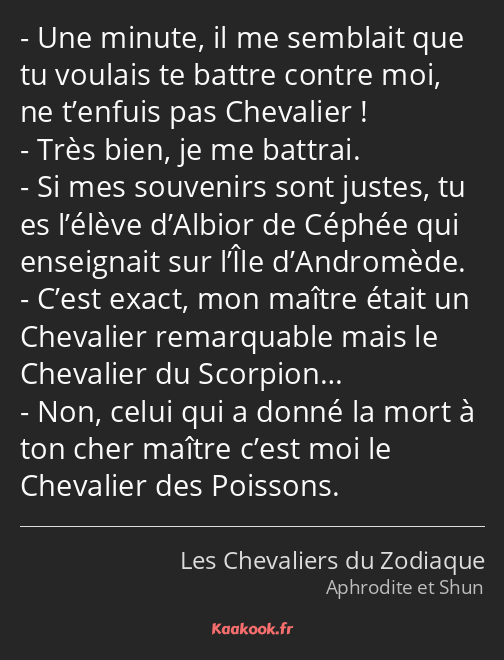 - Une minute, il me semblait que tu voulais te battre contre moi, ne t’enfuis pas Chevalier !
- Très bien, je me battrai.
- Si mes souvenirs sont justes, tu es l’élève d’Albior de Céphée qui enseignait sur l’Île d’Andromède.
- C’est exact, mon maître était un Chevalier remarquable mais le Chevalier du Scorpion…
- Non, celui qui a donné la mort à ton cher maître c’est moi le Chevalier des Poissons.

Les Chevaliers du Zodiaque
Aphrodite et Shun

Kaakook.fr